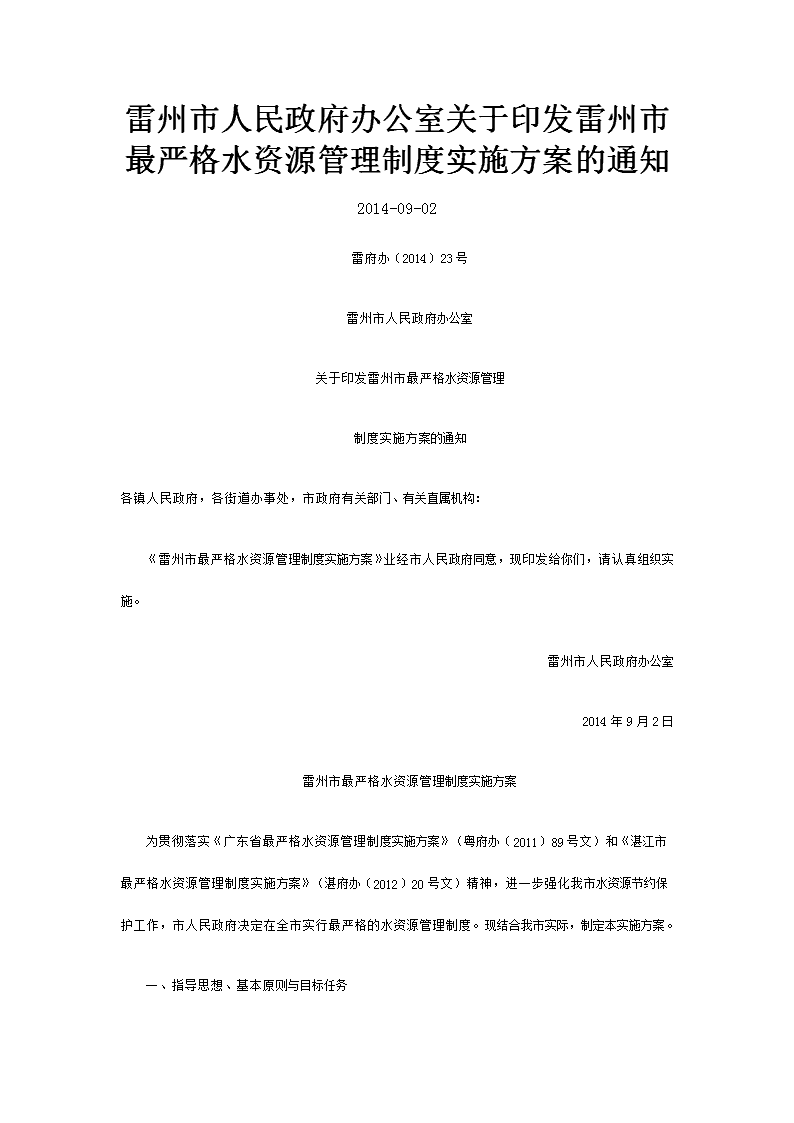 雷州市人民政府办公室关于印发雷州市最严格水资源管理制度实施方案的通知

2014-09-02

雷府办〔2014〕23号

雷州市人民政府办公室

关于印发雷州市最严格水资源管理

制度实施方案的通知

各镇人民政府，各街道办事处，市政府有关部门、有关直属机构：

《雷州市最严格水资源管理制度实施方案》业经市人民政府同意，现印发给你们，请认真组织实施。

雷州市人民政府办公室

2014年9月2日

雷州市最严格水资源管理制度实施方案

为贯彻落实《广东省最严格水资源管理制度实施方案》（粤府办〔2011〕89号文）和《湛江市最严格水资源管理制度实施方案》（湛府办〔2012〕20号文）精神，进一步强化我市水资源节约保护工作，市人民政府决定在全市实行最严格的水资源管理制度。现结合我市实际，制定本实施方案。

一、指导思想、基本原则与目标任务